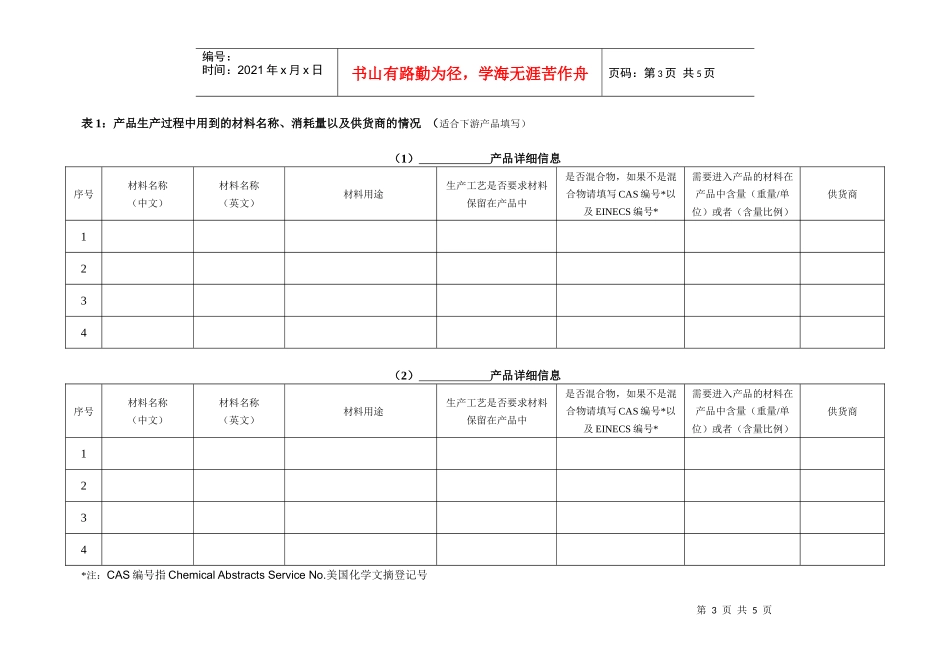 编号：
时间：2021 年 x 月 x 日

书山有路勤为径，学海无涯苦作舟

页码：第 3 页 共 5 页

表 1：产品生产过程中用到的材料名称、消耗量以及供货商的情况 （适合下游产品填写）

（1）____________产品详细信息

| 序号 | 材料名称（中文） | 材料名称（英文） | 材料用途 | 生产工艺是否要求材料保留在产品中 | 是否混合物，如果不是混合物请填写 CAS 编号*以及 EINECS 编号* | 需要进入产品的材料在产品中含量（重量/单位）或者（含量比例） | 供货商 |
|---|---|---|---|---|---|---|---|
| 1 | | | | | | | |
| 2 | | | | | | | |
| 3 | | | | | | | |
| 4 | | | | | | | |

（2）____________产品详细信息

| 序号 | 材料名称（中文） | 材料名称（英文） | 材料用途 | 生产工艺是否要求材料保留在产品中 | 是否混合物，如果不是混合物请填写 CAS 编号*以及 EINECS 编号* | 需要进入产品的材料在产品中含量（重量/单位）或者（含量比例） | 供货商 |
|---|---|---|---|---|---|---|---|
| 1 | | | | | | | |
| 2 | | | | | | | |
| 3 | | | | | | | |
| 4 | | | | | | | |

*注：CAS 编号指 Chemical Abstracts Service No.美国化学文摘登记号

第 3 页 共 5 页